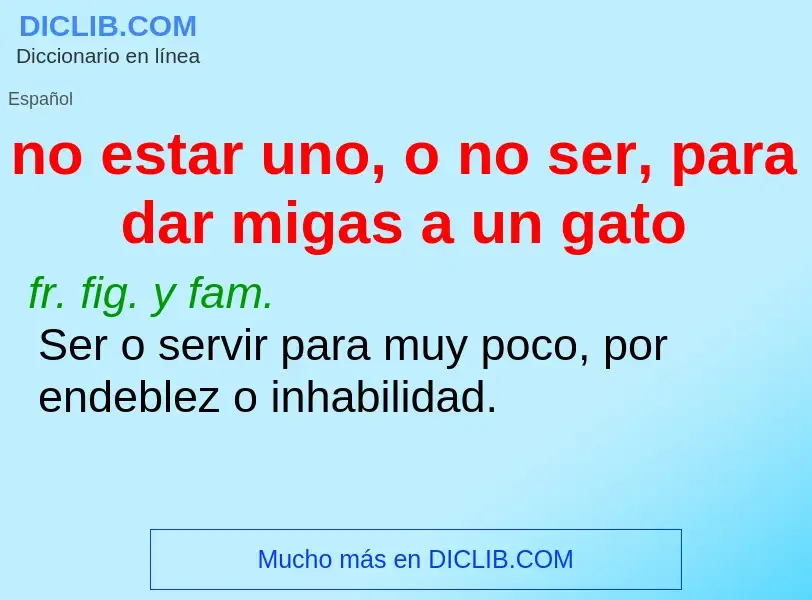 DICLIB.COM
Diccionario en línea

Español

no estar uno, o no ser, para dar migas a un gato

fr. fig. y fam.
Ser o servir para muy poco, por endeblez o inhabilidad.

Mucho más en DICLIB.COM